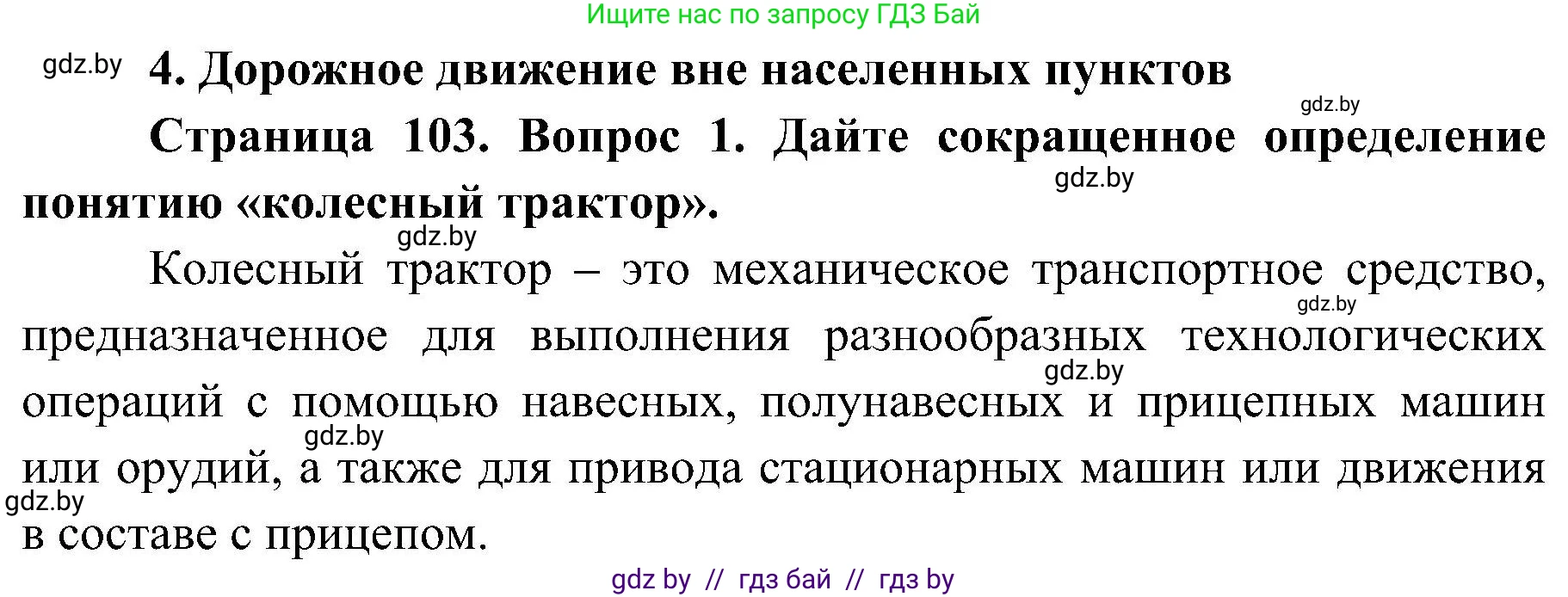 Ищите нас по запросу ГДЗ Бай

gdz.by

4. Дорожное движение вне населенных пунктов

gdz.by

Страница 103. Вопрос 1. Дайте сокращенное определение понятию «колесный трактор».

gdz.by

gdz.by

Колесный трактор – это механическое транспортное средство, предназначенное для выполнения разнообразных технологических операций с помощью навесных, полунавесных и прицепных машин или орудий, а также для привода стационарных машин или движения в составе с прицепом.

gdz.by

gdz.by

gdz.by

gdz.by

gdz by // гдз бай // гдз by